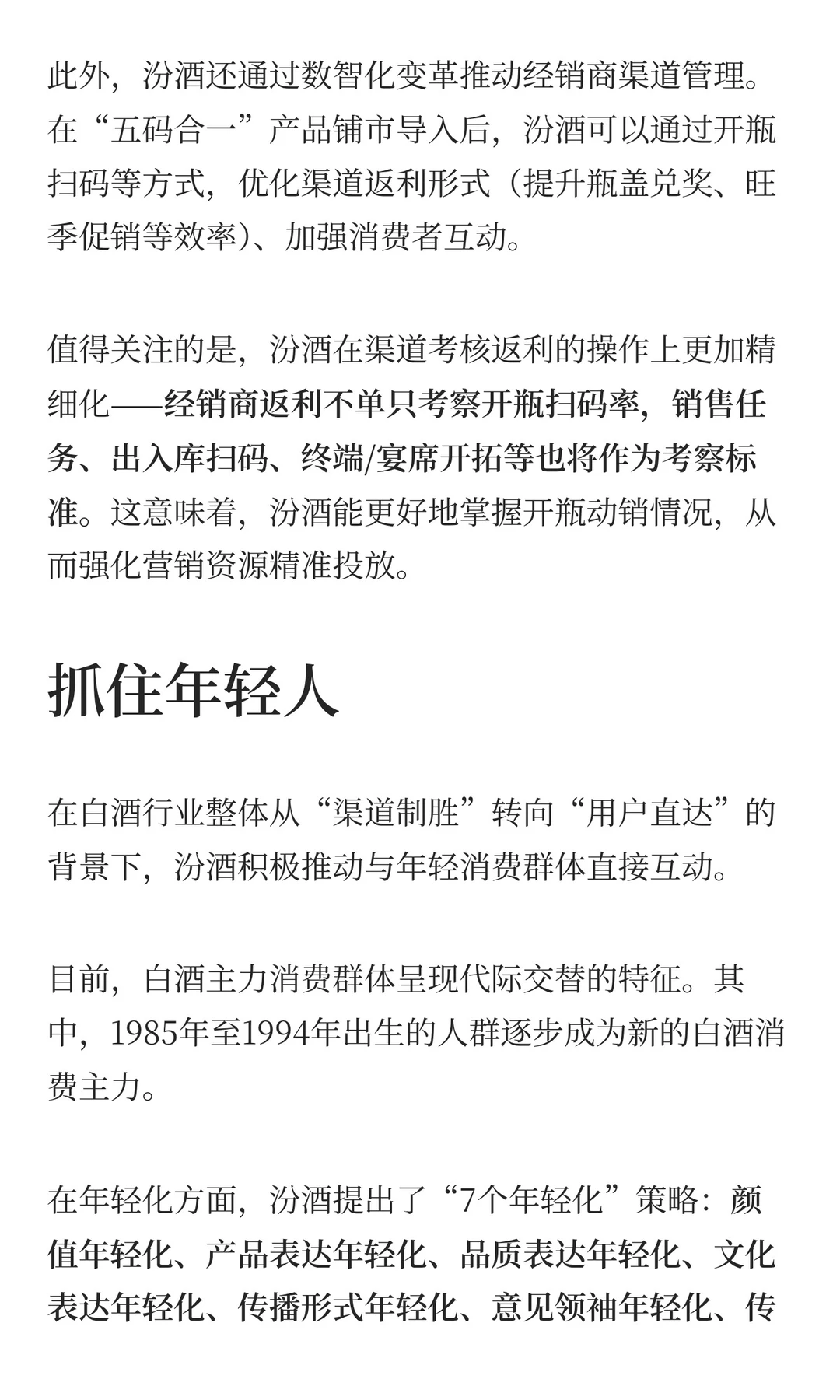 此外，汾酒还通过数智化变革推动经销商渠道管理。在“五码合一”产品铺市导入后，汾酒可以通过开瓶扫码等方式，优化渠道返利形式（提升瓶盖兑奖、旺季促销等效率）、加强消费者互动。

值得关注的是，汾酒在渠道考核返利的操作上更加精细化——经销商返利不单只考察开瓶扫码率，销售任务、出入库扫码、终端/宴席开拓等也将作为考察标准。这意味着，汾酒能更好地掌握开瓶动销情况，从而强化营销资源精准投放。

抓住年轻人

在白酒行业整体从“渠道制胜”转向“用户直达”的背景下，汾酒积极推动与年轻消费群体直接互动。

目前，白酒主力消费群体呈现代际交替的特征。其中，1985年至1994年出生的人群逐步成为新的白酒消费主力。

在年轻化方面，汾酒提出了“7个年轻化”策略：颜值年轻化、产品表达年轻化、品质表达年轻化、文化表达年轻化、传播形式年轻化、意见领袖年轻化、传